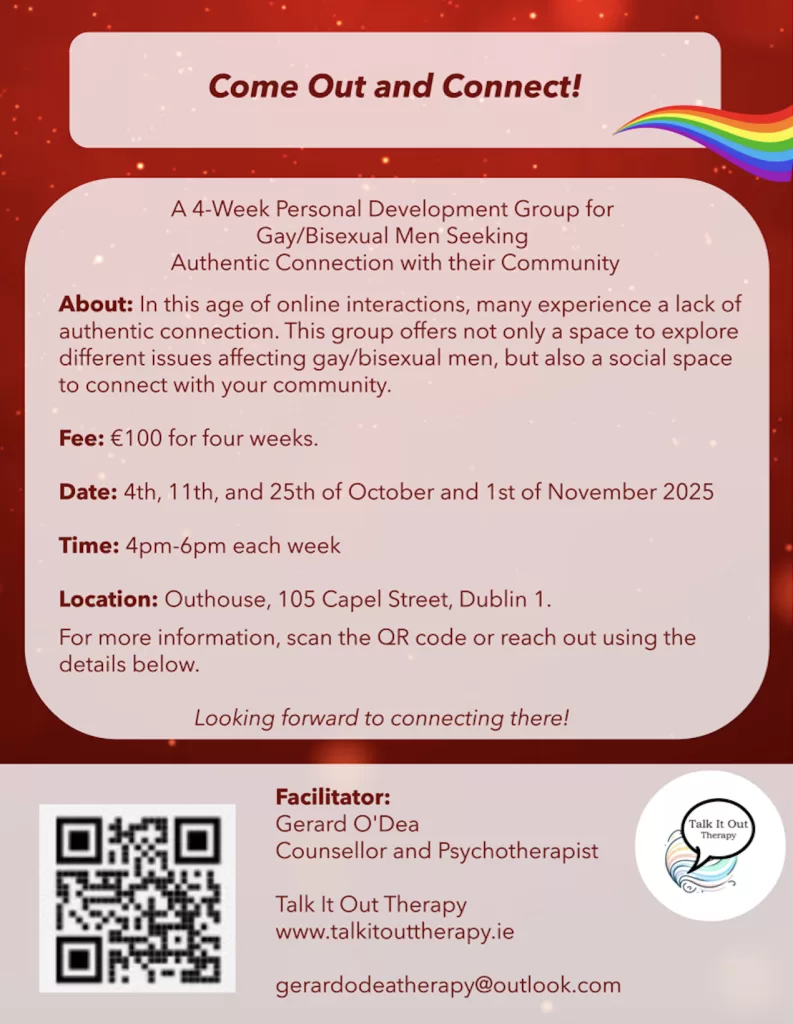 Come Out and Connect!

A 4-Week Personal Development Group for Gay/Bisexual Men Seeking Authentic Connection with their Community

About: In this age of online interactions, many experience a lack of authentic connection. This group offers not only a space to explore different issues affecting gay/bisexual men, but also a social space to connect with your community.

Fee: €100 for four weeks.

Date: 4th, 11th, and 25th of October and 1st of November 2025

Time: 4pm-6pm each week

Location: Outhouse, 105 Capel Street, Dublin 1.

For more information, scan the QR code or reach out using the details below.

Looking forward to connecting there!

Facilitator:
Gerard O'Dea
Counsellor and Psychotherapist

Talk It Out Therapy
www.talkitouttherapy.ie

gerardodeatherapy@outlook.com

Talk It Out
Therapy